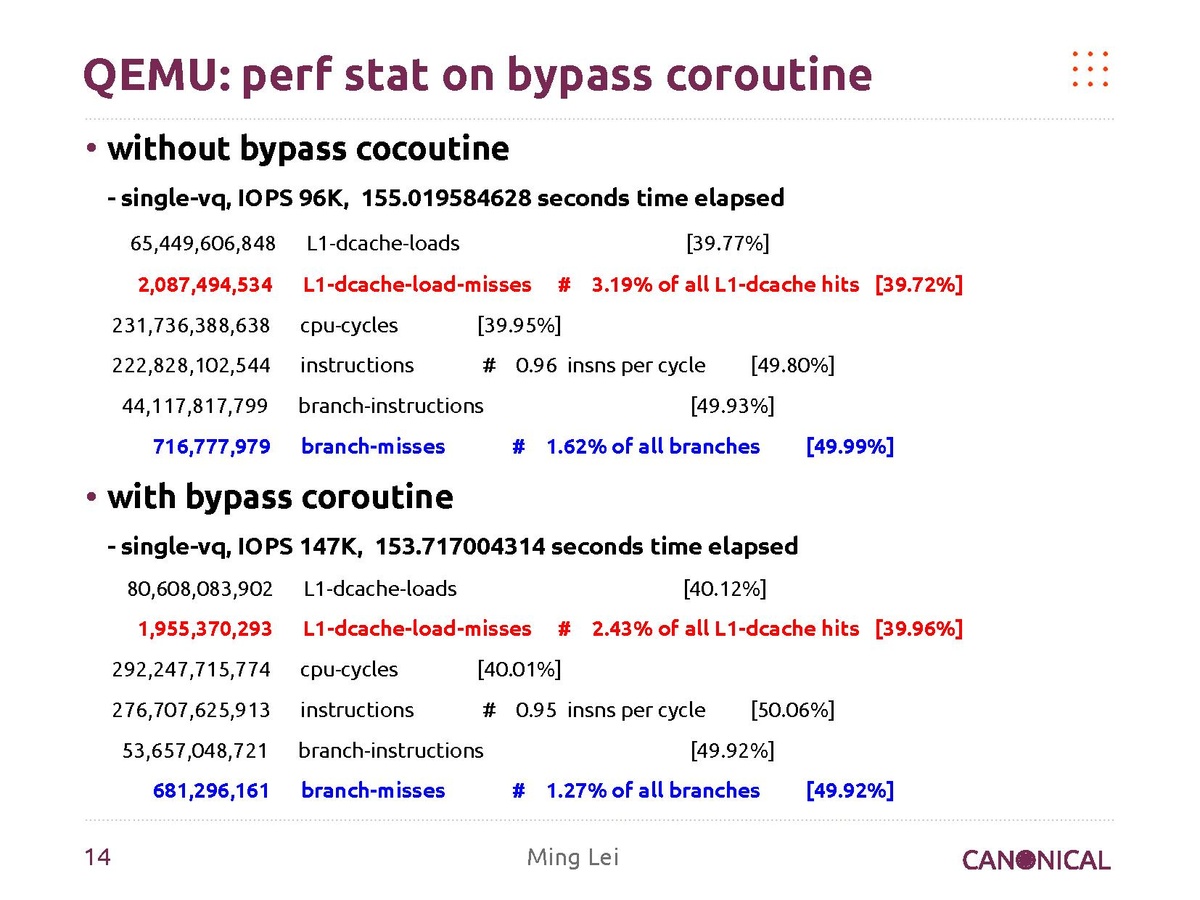 QEMU: perf stat on bypass coroutine

• without bypass cocoutine

- single-vq, IOPS 96K, 155.019584628 seconds time elapsed

65,449,606,848 L1-dcache-loads [39.77%]

2,087,494,534 L1-dcache-load-misses # 3.19% of all L1-dcache hits [39.72%]

231,736,388,638 cpu-cycles [39.95%]

222,828,102,544 instructions # 0.96 insns per cycle [49.80%]

44,117,817,799 branch-instructions [49.93%]

716,777,979 branch-misses # 1.62% of all branches [49.99%]

• with bypass coroutine

- single-vq, IOPS 147K, 153.717004314 seconds time elapsed

80,608,083,902 L1-dcache-loads [40.12%]

1,955,370,293 L1-dcache-load-misses # 2.43% of all L1-dcache hits [39.96%]

292,247,715,774 cpu-cycles [40.01%]

276,707,625,913 instructions # 0.95 insns per cycle [50.06%]

53,657,048,721 branch-instructions [49.92%]

681,296,161 branch-misses # 1.27% of all branches [49.92%]

14 Ming Lei CANONICAL